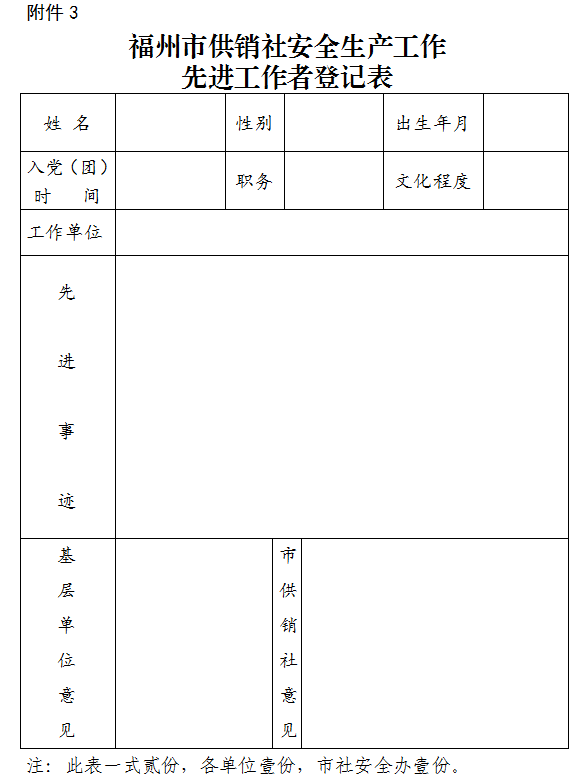 附件 3

福州市供销社安全生产工作
先进工作者登记表

| 姓 名 | | 性别 | | 出生年月 | |
|---|---|---|---|---|---|
| 入党（团）时 间 | | 职务 | | 文化程度 | |
| 工作单位 | | | | | |
| 先进事迹 | | | | | |
| 基层单位意见 | | 市供销社意见 | | | |

注：此表一式贰份，各单位壹份，市社安全办壹份。